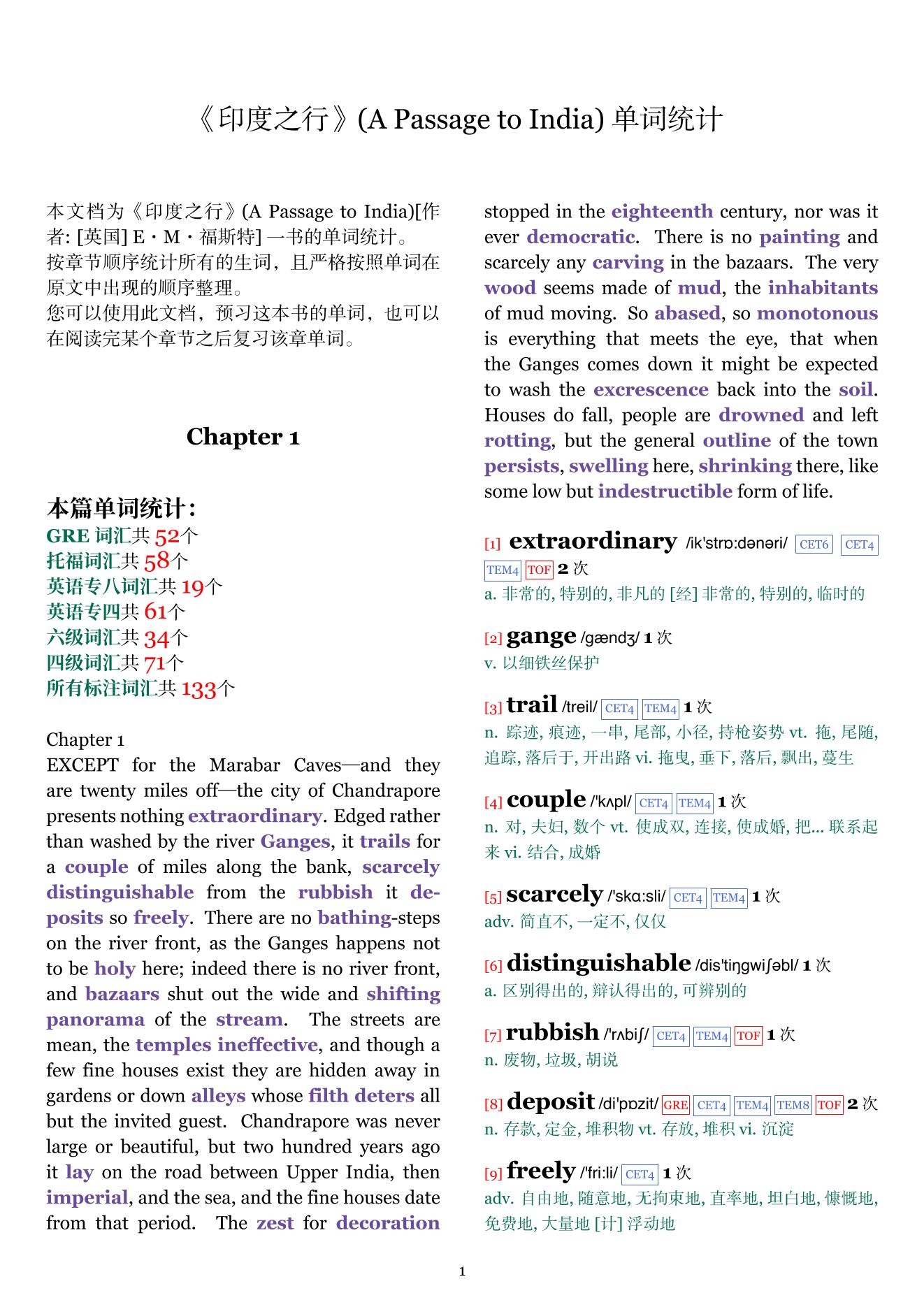 《印度之行》(A Passage to India) 单词统计

本文档为《印度之行》(A Passage to India)[作者: [英国] E・M・福斯特] 一书的单词统计。
按章节顺序统计所有的生词，且严格按照单词在原文中出现的顺序整理。
您可以使用此文档，预习这本书的单词，也可以在阅读完某个章节之后复习该章单词。

Chapter 1

本篇单词统计:
GRE 词汇共 52个
托福词汇共 58个
英语专八词汇共 19个
英语专四共 61个
六级词汇共 34个
四级词汇共 71个
所有标注词汇共 133个

Chapter 1
EXCEPT for the Marabar Caves—and they are twenty miles off—the city of Chandrapore presents nothing extraordinary. Edged rather than washed by the river Ganges, it trails for a couple of miles along the bank, scarcely distinguishable from the rubbish it deposits so freely. There are no bathing-steps on the river front, as the Ganges happens not to be holy here; indeed there is no river front, and bazaars shut out the wide and shifting panorama of the stream. The streets are mean, the temples ineffective, and though a few fine houses exist they are hidden away in gardens or down alleys whose filth deters all but the invited guest. Chandrapore was never large or beautiful, but two hundred years ago it lay on the road between Upper India, then imperial, and the sea, and the fine houses date from that period. The zest for decoration stopped in the eighteenth century, nor was it ever democratic. There is no painting and scarcely any carving in the bazaars. The very wood seems made of mud, the inhabitants of mud moving. So abased, so monotonous is everything that meets the eye, that when the Ganges comes down it might be expected to wash the excrescence back into the soil. Houses do fall, people are drowned and left rotting, but the general outline of the town persists, swelling here, shrinking there, like some low but indestructible form of life.

[1] extraordinary /ik'strɒ:dənəri/ CET6 CET4 TEM4 TOF 2 次
a. 非常的, 特别的, 非凡的 [经] 非常的, 特别的, 临时的

[2] gange /gændʒ/ 1 次
v. 以细铁丝保护

[3] trail /treil/ CET4 TEM4 1 次
n. 踪迹, 痕迹, 一串, 尾部, 小径, 持枪姿势 vt. 拖, 尾随, 追踪, 落后于, 开出路 vi. 拖曳, 垂下, 落后, 飘出, 蔓生

[4] couple /'kʌpl/ CET4 TEM4 1 次
n. 对, 夫妇, 数个 vt. 使成双, 连接, 使成婚, 把... 联系起来 vi. 结合, 成婚

[5] scarcely /'skɑ:sli/ CET4 TEM4 1 次
adv. 简直不, 一定不, 仅仅

[6] distinguishable /dis'tiŋgwiʃəbl/ 1 次
a. 区别得出的, 辩认得出的, 可辨别的

[7] rubbish /'rʌbiʃ/ CET4 TEM4 TOF 1 次
n. 废物, 垃圾, 胡说

[8] deposit /di'pɒzit/ GRE CET4 TEM4 TEM8 TOF 2 次
n. 存款, 定金, 堆积物 vt. 存放, 堆积 vi. 沉淀

[9] freely /'fri:li/ CET4 1 次
adv. 自由地, 随意地, 无拘束地, 直率地, 坦白地, 慷慨地, 免费地, 大量地 [计] 浮动地

1